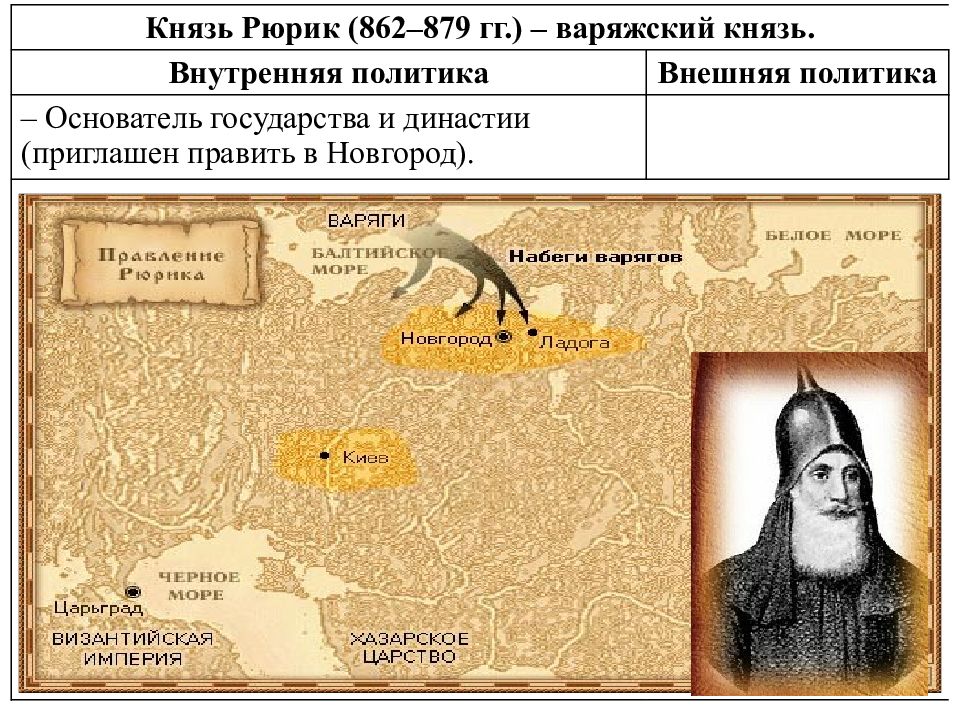 Князь Рюрик (862–879 гг.) – варяжский князь.

| Внутренняя политика | Внешняя политика |
|---|---|
| – Основатель государства и династии (приглашен править в Новгород). | |

Правление Рюрика

ВАРЯГИ

БАЛТИЙСКОЕ МОРЕ

Набеги варягов

БЕЛОЕ МОРЕ

Новгород

Ладога

Киев

ЧЕРНОЕ МОРЕ

Царьград

ВИЗАНТИЙСКАЯ ИМПЕРИЯ

ХАЗАРСКОЕ ЦАРСТВО